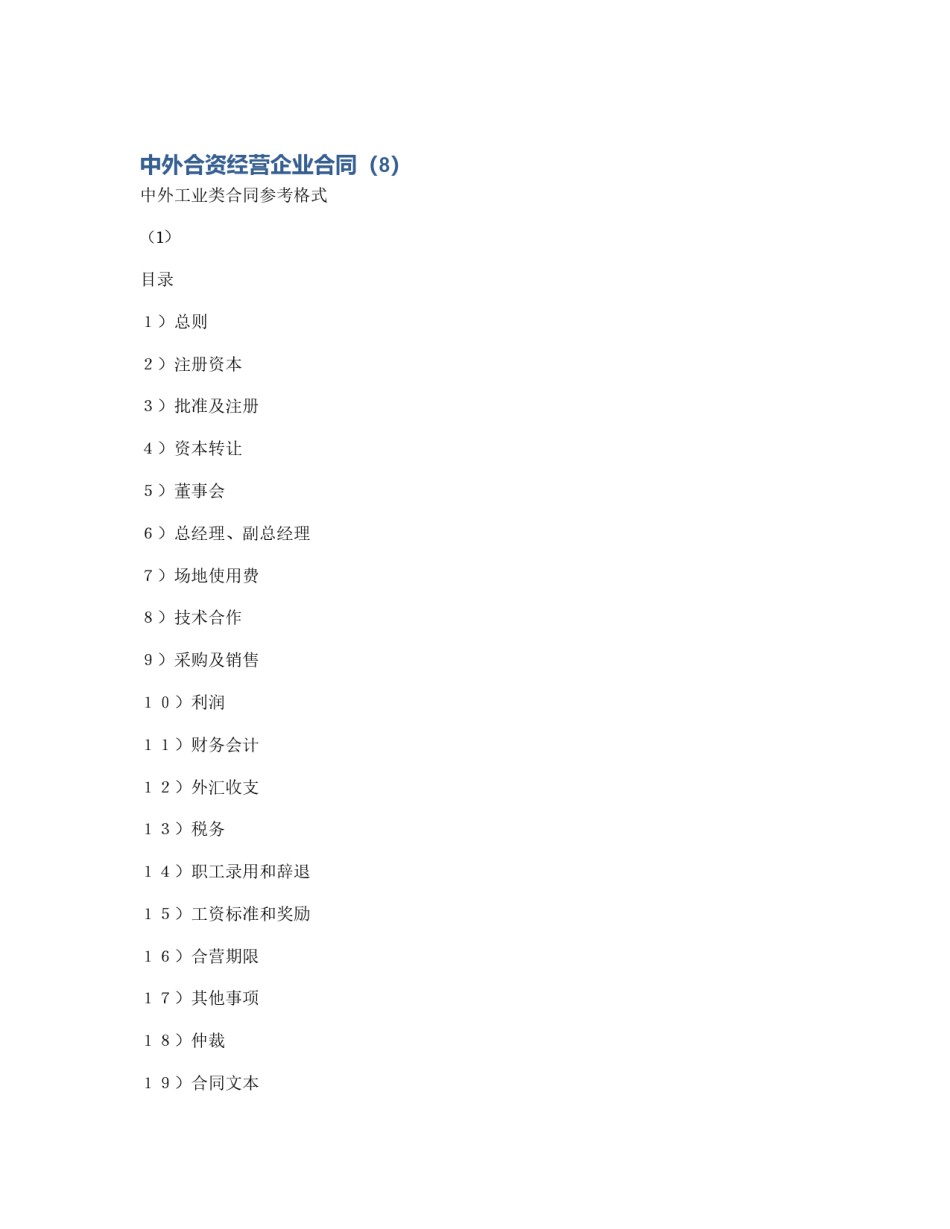 中外合资经营企业合同（8）

中外工业类合同参考格式

（1）

目录

１）总则

２）注册资本

３）批准及注册

４）资本转让

５）董事会

６）总经理、副总经理

７）场地使用费

８）技术合作

９）采购及销售

１０）利润

１１）财务会计

１２）外汇收支

１３）税务

１４）职工录用和辞退

１５）工资标准和奖励

１６）合营期限

１７）其他事项

１８）仲裁

１９）合同文本